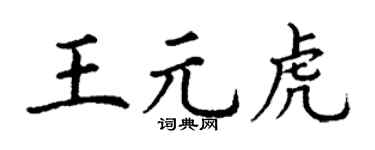 王元虎
词典网